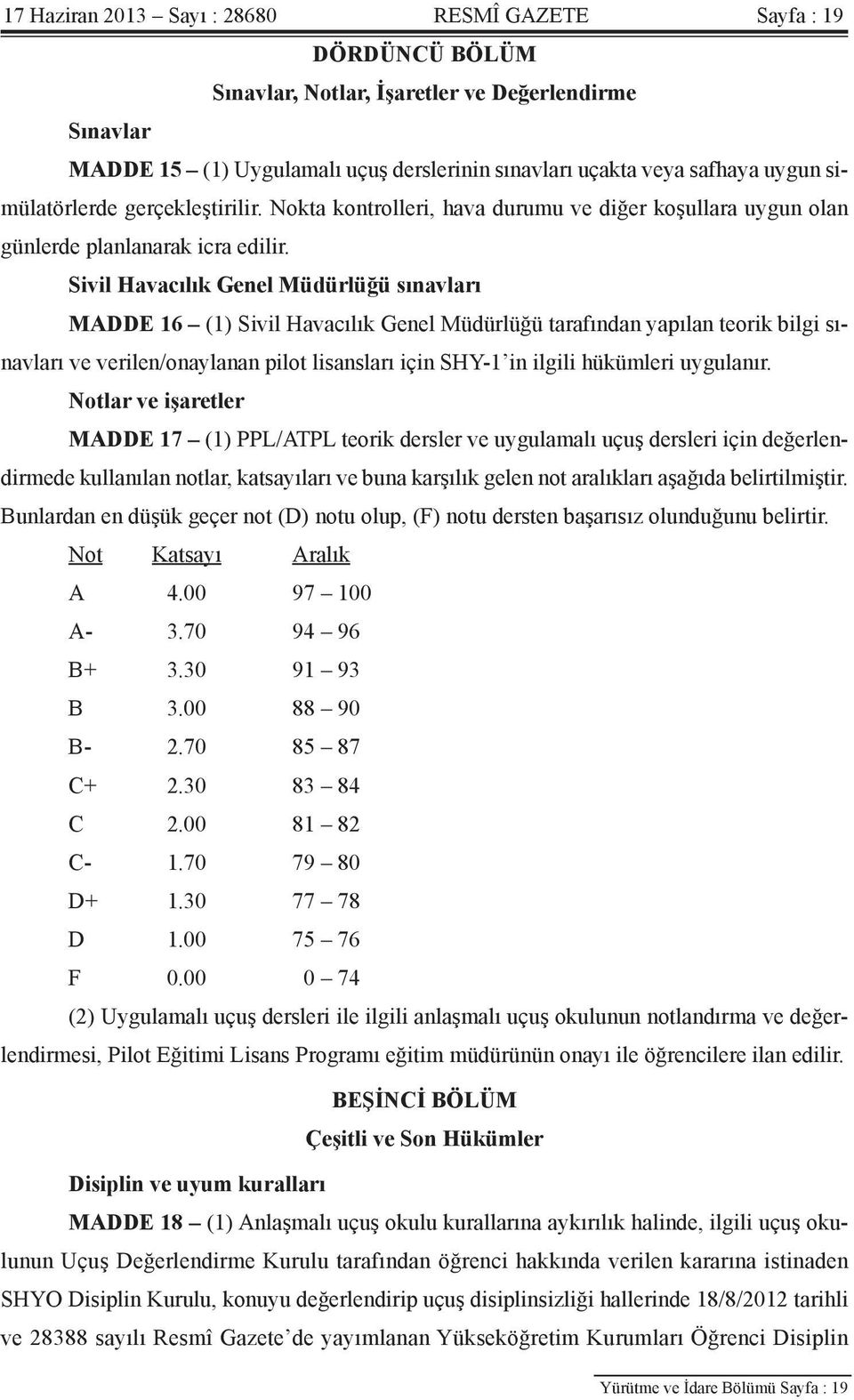 17 Haziran 2013 – Sayı : 28680 RESMÎ GAZETE Sayfa : 19

DÖRDÜNCÜ BÖLÜM

Sınavlar, Notlar, İşaretler ve Değerlendirme

Sınavlar

MADDE 15 – (1) Uygulamalı uçuş derslerinin sınavları uçakta veya safhaya uygun simülatörlerde gerçekleştirilir. Nokta kontrolleri, hava durumu ve diğer koşullara uygun olan günlerde planlanarak icra edilir.

Sivil Havacılık Genel Müdürlüğü sınavları

MADDE 16 – (1) Sivil Havacılık Genel Müdürlüğü tarafından yapılan teorik bilgi sınavları ve verilen/onaylanan pilot lisansları için SHY-1'in ilgili hükümleri uygulanır.

Notlar ve işaretler

MADDE 17 – (1) PPL/ATPL teorik dersler ve uygulamalı uçuş dersleri için değerlendirmede kullanılan notlar, katsayıları ve buna karşılık gelen not aralıkları aşağıda belirtilmiştir. Bunlardan en düşük geçer not (D) notu olup, (F) notu dersten başarısız olunduğunu belirtir.

| Not | Katsayı | Aralık |
|---|---|---|
| A | 4.00 | 97 – 100 |
| A- | 3.70 | 94 – 96 |
| B+ | 3.30 | 91 – 93 |
| B | 3.00 | 88 – 90 |
| B- | 2.70 | 85 – 87 |
| C+ | 2.30 | 83 – 84 |
| C | 2.00 | 81 – 82 |
| C- | 1.70 | 79 – 80 |
| D+ | 1.30 | 77 – 78 |
| D | 1.00 | 75 – 76 |
| F | 0.00 | 0 – 74 |

(2) Uygulamalı uçuş dersleri ile ilgili anlaşmalı uçuş okulunun notlandırma ve değerlendirmesi, Pilot Eğitimi Lisans Programı eğitim müdürünün onayı ile öğrencilere ilan edilir.

BEŞİNCİ BÖLÜM

Çeşitli ve Son Hükümler

Disiplin ve uyum kuralları

MADDE 18 – (1) Anlaşmalı uçuş okulu kurallarına aykırılık halinde, ilgili uçuş okulunun Uçuş Değerlendirme Kurulu tarafından öğrenci hakkında verilen kararına istinaden SHYO Disiplin Kurulu, konuyu değerlendirip uçuş disiplinsizliği hallerinde 18/8/2012 tarihli ve 28388 sayılı Resmî Gazete'de yayımlanan Yükseköğretim Kurumları Öğrenci Disiplin

Yürütme ve İdare Bölümü Sayfa : 19